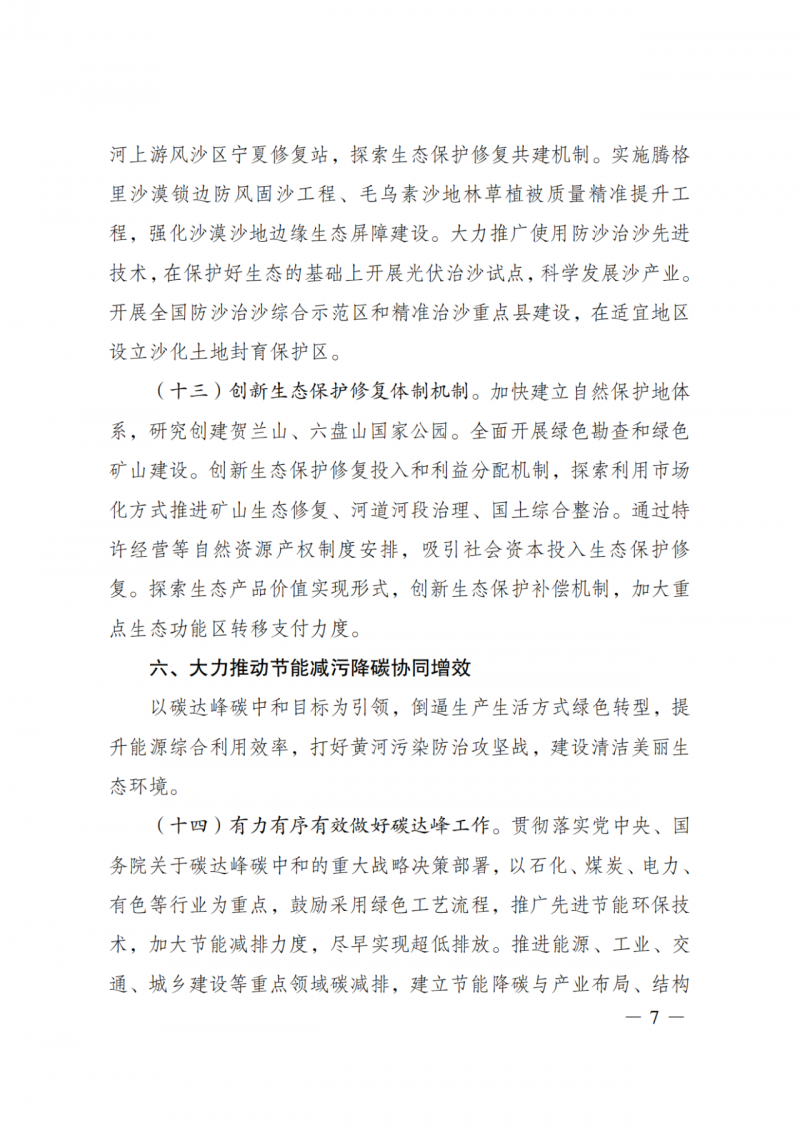 河上游风沙区宁夏修复站，探索生态保护修复共建机制。实施腾格里沙漠锁边防风固沙工程、毛乌素沙地林草植被质量精准提升工程，强化沙漠沙地边缘生态屏障建设。大力推广使用防沙治沙先进技术，在保护好生态的基础上开展光伏治沙试点，科学发展沙产业。开展全国防沙治沙综合示范区和精准治沙重点县建设，在适宜地区设立沙化土地封育保护区。

（十三）创新生态保护修复体制机制。加快建立自然保护地体系，研究创建贺兰山、六盘山国家公园。全面开展绿色勘查和绿色矿山建设。创新生态保护修复投入和利益分配机制，探索利用市场化方式推进矿山生态修复、河道河段治理、国土综合整治。通过特许经营等自然资源产权制度安排，吸引社会资本投入生态保护修复。探索生态产品价值实现形式，创新生态保护补偿机制，加大重点生态功能区转移支付力度。

六、大力推动节能减污降碳协同增效

以碳达峰碳中和目标为引领，倒逼生产生活方式绿色转型，提升能源综合利用效率，打好黄河污染防治攻坚战，建设清洁美丽生态环境。

（十四）有力有序有效做好碳达峰工作。贯彻落实党中央、国务院关于碳达峰碳中和的重大战略决策部署，以石化、煤炭、电力、有色等行业为重点，鼓励采用绿色工艺流程，推广先进节能环保技术，加大节能减排力度，尽早实现超低排放。推进能源、工业、交通、城乡建设等重点领域碳减排，建立节能降碳与产业布局、结构

— 7 —